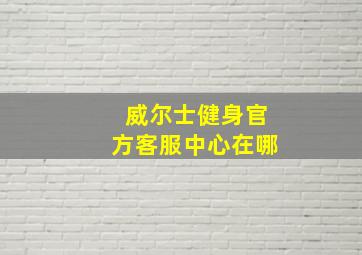 威尔士健身官方客服中心在哪